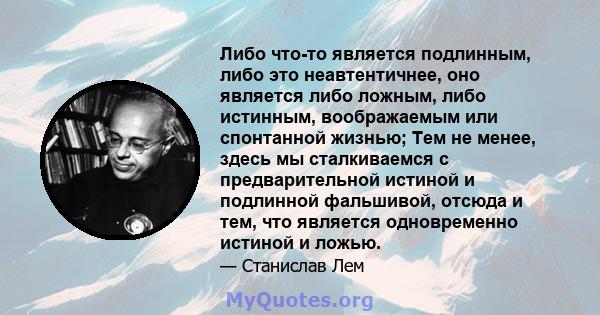 Либо что-то является подлинным, либо это неавтентичнее, оно является либо ложным, либо истинным, воображаемым или спонтанной жизнью; Тем не менее, здесь мы сталкиваемся с предварительной истиной и подлинной фальшивой, отсюда и тем, что является одновременно истиной и ложью.

— Станислав Лем

MyQuotes.org